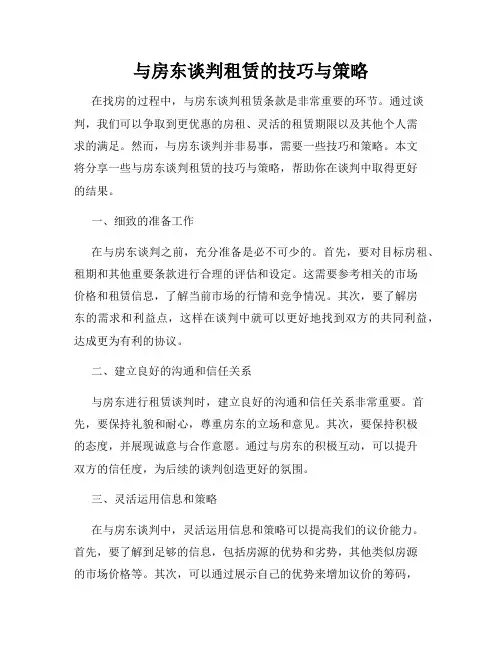 与房东谈判租赁的技巧与策略

在找房的过程中，与房东谈判租赁条款是非常重要的环节。通过谈判，我们可以争取到更优惠的房租、灵活的租赁期限以及其他个人需求的满足。然而，与房东谈判并非易事，需要一些技巧和策略。本文将分享一些与房东谈判租赁的技巧与策略，帮助你在谈判中取得更好的结果。

一、细致的准备工作

在与房东谈判之前，充分准备是必不可少的。首先，要对目标房租、租期和其他重要条款进行合理的评估和设定。这需要参考相关的市场价格和租赁信息，了解当前市场的行情和竞争情况。其次，要了解房东的需求和利益点，这样在谈判中就可以更好地找到双方的共同利益，达成更为有利的协议。

二、建立良好的沟通和信任关系

与房东进行租赁谈判时，建立良好的沟通和信任关系非常重要。首先，要保持礼貌和耐心，尊重房东的立场和意见。其次，要保持积极的态度，并展现诚意与合作意愿。通过与房东的积极互动，可以提升双方的信任度，为后续的谈判创造更好的氛围。

三、灵活运用信息和策略

在与房东谈判中，灵活运用信息和策略可以提高我们的议价能力。首先，要了解到足够的信息，包括房源的优势和劣势，其他类似房源的市场价格等。其次，可以通过展示自己的优势来增加议价的筹码，